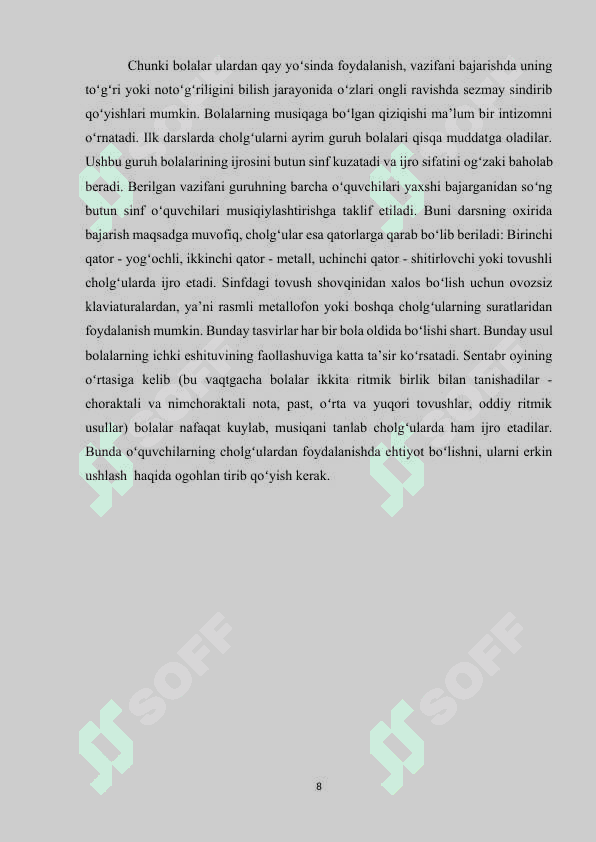 Chunki bolalar ulardan qay yo‘sinda foydalanish, vazifani bajarishda uning to‘g‘ri yoki noto‘g‘riligini bilish jarayonida o‘zlari ongli ravishda sezmay sindirib qo‘yishlari mumkin. Bolalarning musiqaga bo‘lgan qiziqishi ma’lum bir intizomni o‘rnatadi. Ilk darslarda cholg‘ularni ayrim guruh bolalari qisqa muddatga oladilar. Ushbu guruh bolalarining ijrosini butun sinf kuzatadi va ijro sifatini og‘zaki baholab beradi. Berilgan vazifani guruhning barcha o‘quvchilari yaxshi bajarganidan so‘ng butun sinf o‘quvchilari musiqiylashtirishga taklif etiladi. Buni darsning oxirida bajarish maqsadga muvofiq, cholg‘ular esa qatorlarga qarab bo‘lib beriladi: Birinchi qator - yog‘ochli, ikkinchi qator - metall, uchinchi qator - shitirlovchi yoki tovushli cholg‘ularda ijro etadi. Sinfdagi tovush shovqinidan xalos bo‘lish uchun ovozsiz klaviaturalardan, ya’ni rasmli metallofon yoki boshqa cholg‘ularning suratlaridan foydalanish mumkin. Bunday tasvirlar har bir bola oldida bo‘lishi shart. Bunday usul bolalarning ichki eshituvining faollashuviga katta ta’sir ko‘rsatadi. Sentabr oyining o‘rtasiga kelib (bu vaqtgacha bolalar ikkita ritmik birlik bilan tanishadilar - choraktali va nimchoraktali nota, past, o‘rta va yuqori tovushlar, oddiy ritmik usullar) bolalar nafaqat kuylab, musiqani tanlab cholg‘ularda ham ijro etadilar. Bunda o‘quvchilarning cholg‘ulardan foydalanishda ehtiyot bo‘lishni, ularni erkin ushlash haqida ogohlan tirib qo‘yish kerak.

SOFF SOFF

8